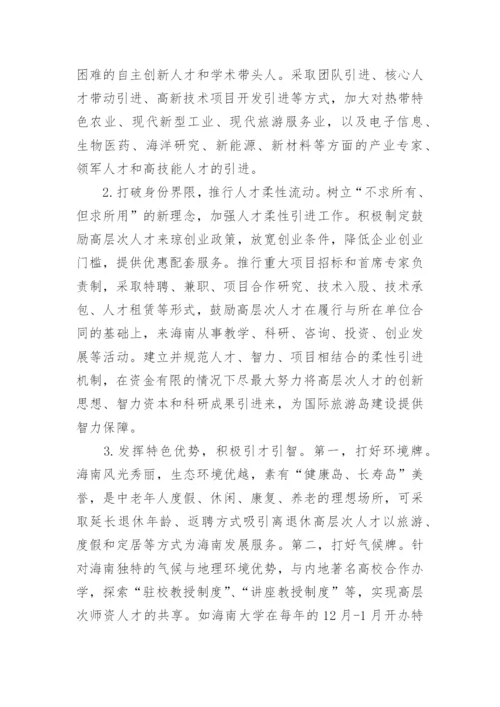 困难的自主创新人才和学术带头人。采取团队引进、核心人才带动引进、高新技术项目开发引进等方式，加大对热带特色农业、现代新型工业、现代旅游服务业，以及电子信息、生物医药、海洋研究、新能源、新材料等方面的产业专家、领军人才和高技能人才的引进。

2. 打破身份界限，推行人才柔性流动。树立“不求所有、但求所用”的新理念，加强人才柔性引进工作。积极制定鼓励高层次人才来琼创业政策，放宽创业条件，降低企业创业门槛，提供优惠配套服务。推行重大项目招标和首席专家负责制，采取特聘、兼职、项目合作研究、技术入股、技术承包、人才租赁等形式，鼓励高层次人才在履行与所在单位合同的基础上，来海南从事教学、科研、咨询、投资、创业发展等活动。建立并规范人才、智力、项目相结合的柔性引进机制，在资金有限的情况下尽最大努力将高层次人才的创新思想、智力资本和科研成果引进来，为国际旅游岛建设提供智力保障。

3. 发挥特色优势，积极引才引智。第一，打好环境牌。海南风光秀丽，生态环境优越，素有“健康岛、长寿岛”美誉，是中老年人度假、休闲、康复、养老的理想场所，可采取延长退休年龄、返聘方式吸引离退休高层次人才以旅游、度假和定居等方式为海南发展服务。第二，打好气候牌。针对海南独特的气候与地理环境优势，与内地著名高校合作办学，探索“驻校教授制度”、“讲座教授制度”等，实现高层次师资人才的共享。如海南大学在每年的 12 月-1 月开办特